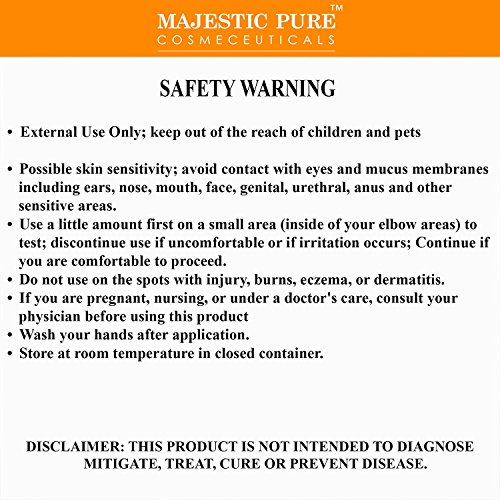 MAJESTIC PURE™
COSMECEUTICALS

SAFETY WARNING

• External Use Only; keep out of the reach of children and pets

• Possible skin sensitivity; avoid contact with eyes and mucus membranes including ears, nose, mouth, face, genital, urethral, anus and other sensitive areas.
• Use a little amount first on a small area (inside of your elbow areas) to test; discontinue use if uncomfortable or if irritation occurs; Continue if you are comfortable to proceed.
• Do not use on the spots with injury, burns, eczema, or dermatitis.
• If you are pregnant, nursing, or under a doctor's care, consult your physician before using this product
• Wash your hands after application.
• Store at room temperature in closed container.

DISCLAIMER: THIS PRODUCT IS NOT INTENDED TO DIAGNOSE MITIGATE, TREAT, CURE OR PREVENT DISEASE.